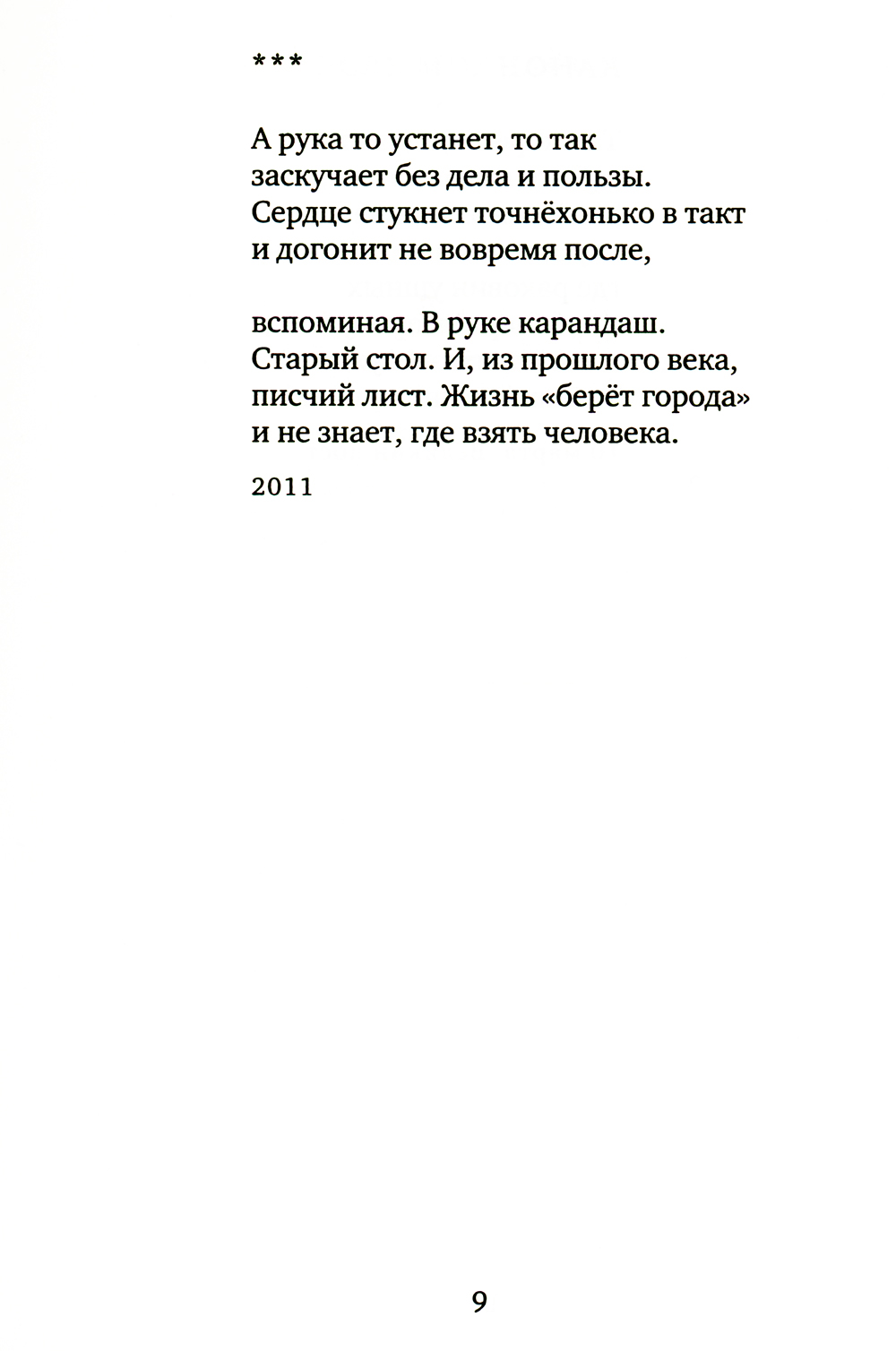 ***

А рука то устанет, то так
заскучает без дела и пользы.
Сердце стукнет точнёхонько в такт
и догонит не вовремя после,

вспоминая. В руке карандаш.
Старый стол. И, из прошлого века,
писчий лист. Жизнь «берёт города»
и не знает, где взять человека.

2011

9